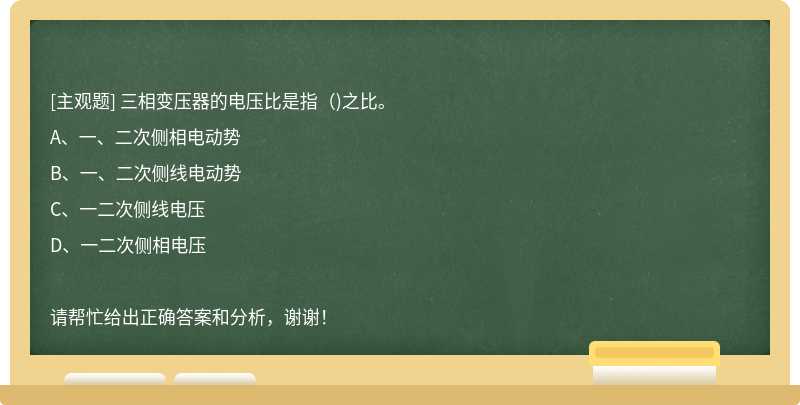 [主观题] 三相变压器的电压比是指（)之比。

A、一、二次侧相电动势

B、一、二次侧线电动势

C、一二次侧线电压

D、一二次侧相电压

请帮忙给出正确答案和分析，谢谢！